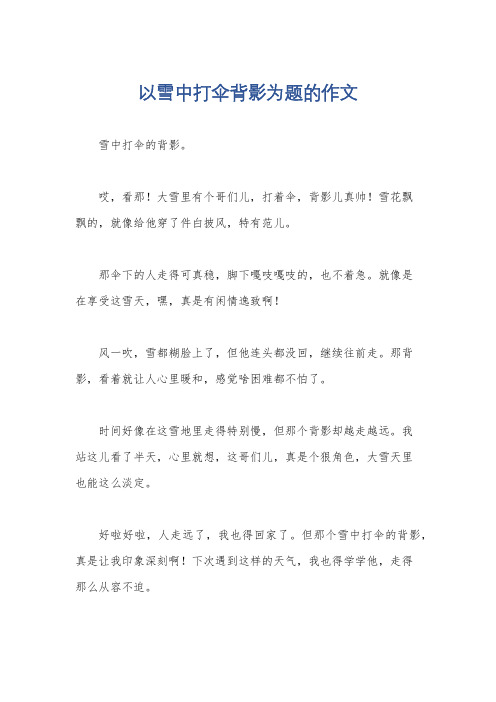 以雪中打伞背影为题的作文

雪中打伞的背影。

哎，看那！大雪里有个哥们儿，打着伞，背影儿真帅！雪花飘飘的，就像给他穿了件白披风，特有范儿。

那伞下的人走得可真稳，脚下嘎吱嘎吱的，也不着急。就像是在享受这雪天，嘿，真是有闲情逸致啊！

风一吹，雪都糊脸上了，但他连头都没回，继续往前走。那背影，看着就让人心里暖和，感觉啥困难都不怕了。

时间好像在这雪地里走得特别慢，但那个背影却越走越远。我站这儿看了半天，心里就想，这哥们儿，真是个狠角色，大雪天里也能这么淡定。

好啦好啦，人走远了，我也得回家了。但那个雪中打伞的背影，真是让我印象深刻啊！下次遇到这样的天气，我也得学学他，走得那么从容不迫。